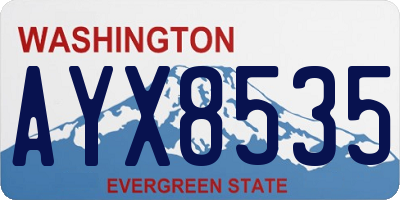 WASHINGTON
AYX8535
EVERGREEN STATE